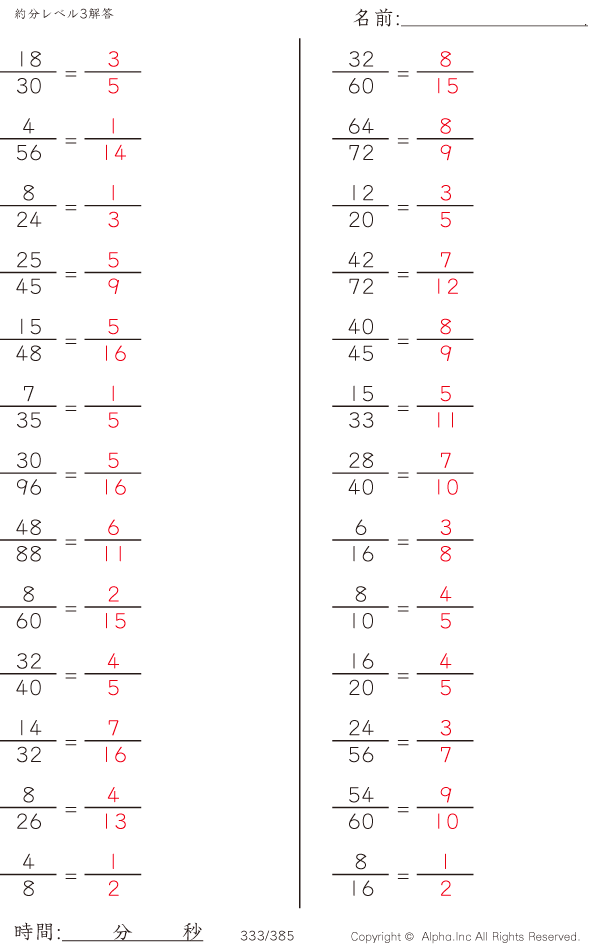 約分レベル3解答

名前:____

$\frac{18}{30} = \frac{3}{5}$

$\frac{4}{56} = \frac{1}{14}$

$\frac{8}{24} = \frac{1}{3}$

$\frac{25}{45} = \frac{5}{9}$

$\frac{15}{48} = \frac{5}{16}$

$\frac{7}{35} = \frac{1}{5}$

$\frac{30}{96} = \frac{5}{16}$

$\frac{48}{88} = \frac{6}{11}$

$\frac{8}{60} = \frac{2}{15}$

$\frac{32}{40} = \frac{4}{5}$

$\frac{14}{32} = \frac{7}{16}$

$\frac{8}{26} = \frac{4}{13}$

$\frac{4}{8} = \frac{1}{2}$

$\frac{32}{60} = \frac{8}{15}$

$\frac{64}{72} = \frac{8}{9}$

$\frac{12}{20} = \frac{3}{5}$

$\frac{42}{72} = \frac{7}{12}$

$\frac{40}{45} = \frac{8}{9}$

$\frac{15}{33} = \frac{5}{11}$

$\frac{28}{40} = \frac{7}{10}$

$\frac{6}{16} = \frac{3}{8}$

$\frac{8}{10} = \frac{4}{5}$

$\frac{16}{20} = \frac{4}{5}$

$\frac{24}{56} = \frac{3}{7}$

$\frac{54}{60} = \frac{9}{10}$

$\frac{8}{16} = \frac{1}{2}$

時間:____分____秒

333/385

Copyright © Alpha.Inc All Rights Reserved.